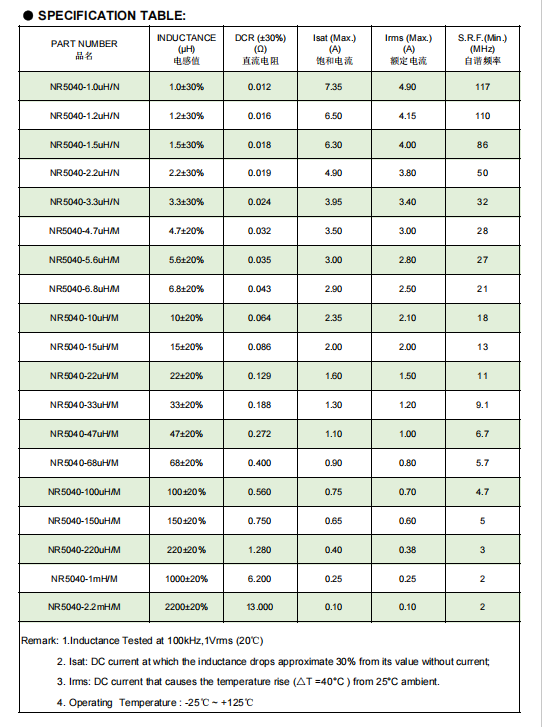 ● SPECIFICATION TABLE:

| PART NUMBER 品名 | INDUCTANCE (μH) 电感值 | DCR (±30%) (Ω) 直流电阻 | Isat (Max.) (A) 饱和电流 | Irms (Max.) (A) 额定电流 | S.R.F.(Min.) (MHz) 自谐频率 |
|---|---|---|---|---|---|
| NR5040-1.0uH/N | 1.0±30% | 0.012 | 7.35 | 4.90 | 117 |
| NR5040-1.2uH/N | 1.2±30% | 0.016 | 6.50 | 4.15 | 110 |
| NR5040-1.5uH/N | 1.5±30% | 0.018 | 6.30 | 4.00 | 86 |
| NR5040-2.2uH/N | 2.2±30% | 0.019 | 4.90 | 3.80 | 50 |
| NR5040-3.3uH/N | 3.3±30% | 0.024 | 3.95 | 3.40 | 32 |
| NR5040-4.7uH/M | 4.7±20% | 0.032 | 3.50 | 3.00 | 28 |
| NR5040-5.6uH/M | 5.6±20% | 0.035 | 3.00 | 2.80 | 27 |
| NR5040-6.8uH/M | 6.8±20% | 0.043 | 2.90 | 2.50 | 21 |
| NR5040-10uH/M | 10±20% | 0.064 | 2.35 | 2.10 | 18 |
| NR5040-15uH/M | 15±20% | 0.086 | 2.00 | 2.00 | 13 |
| NR5040-22uH/M | 22±20% | 0.129 | 1.60 | 1.50 | 11 |
| NR5040-33uH/M | 33±20% | 0.188 | 1.30 | 1.20 | 9.1 |
| NR5040-47uH/M | 47±20% | 0.272 | 1.10 | 1.00 | 6.7 |
| NR5040-68uH/M | 68±20% | 0.400 | 0.90 | 0.80 | 5.7 |
| NR5040-100uH/M | 100±20% | 0.560 | 0.75 | 0.70 | 4.7 |
| NR5040-150uH/M | 150±20% | 0.750 | 0.65 | 0.60 | 5 |
| NR5040-220uH/M | 220±20% | 1.280 | 0.40 | 0.38 | 3 |
| NR5040-1mH/M | 1000±20% | 6.200 | 0.25 | 0.25 | 2 |
| NR5040-2.2mH/M | 2200±20% | 13.000 | 0.10 | 0.10 | 2 |

Remark: 1.Inductance Tested at 100kHz,1Vrms (20℃)

2. Isat: DC current at which the inductance drops approximate 30% from its value without current;

3. Irms: DC current that causes the temperature rise (△T =40°C ) from 25°C ambient.

4. Operating Temperature : -25℃ ~ +125℃